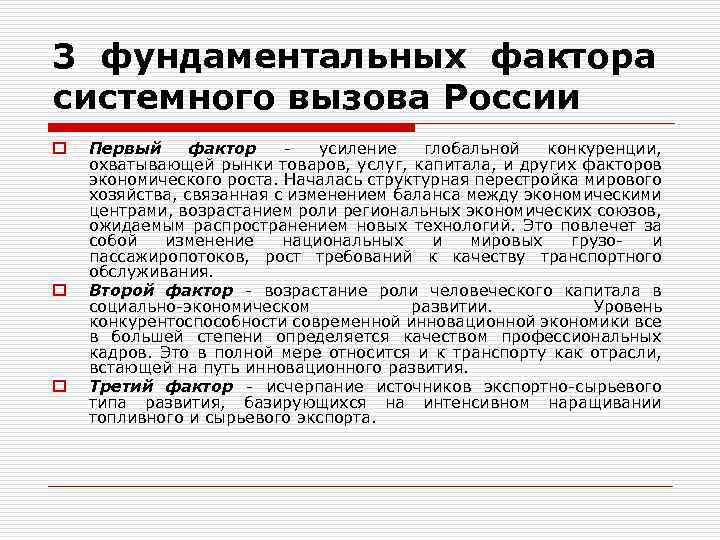 3 фундаментальных фактора системного вызова России

Первый фактор - усиление глобальной конкуренции, охватывающей рынки товаров, услуг, капитала, и других факторов экономического роста. Началась структурная перестройка мирового хозяйства, связанная с изменением баланса между экономическими центрами, возрастанием роли региональных экономических союзов, ожидаемым распространением новых технологий. Это повлечет за собой изменение национальных и мировых грузо- и пассажиропотоков, рост требований к качеству транспортного обслуживания.

Второй фактор - возрастание роли человеческого капитала в социально-экономическом развитии. Уровень конкурентоспособности современной инновационной экономики все в большей степени определяется качеством профессиональных кадров. Это в полной мере относится и к транспорту как отрасли, встающей на путь инновационного развития.

Третий фактор - исчерпание источников экспортно-сырьевого типа развития, базирующихся на интенсивном наращивании топливного и сырьевого экспорта.